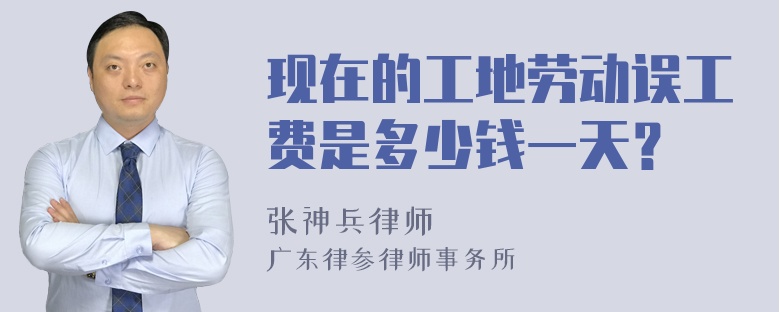 现在的工地劳动误工费是多少钱一天？

张神兵律师
广东律参律师事务所